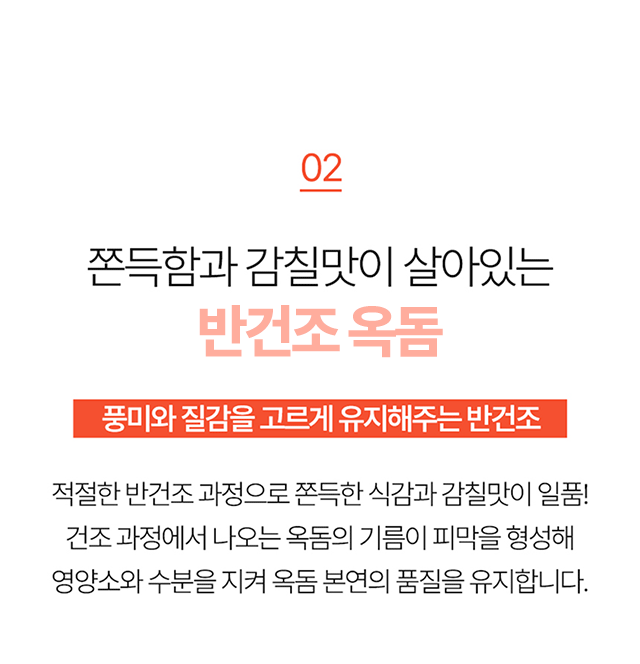 02

쫀득함과 감칠맛이 살아있는

반건조 옥돔

풍미와 질감을 고르게 유지해주는 반건조

적절한 반건조 과정으로 쫀득한 식감과 감칠맛이 일품! 건조 과정에서 나오는 옥돔의 기름이 피막을 형성해 영양소와 수분을 지켜 옥돔 본연의 품질을 유지합니다.